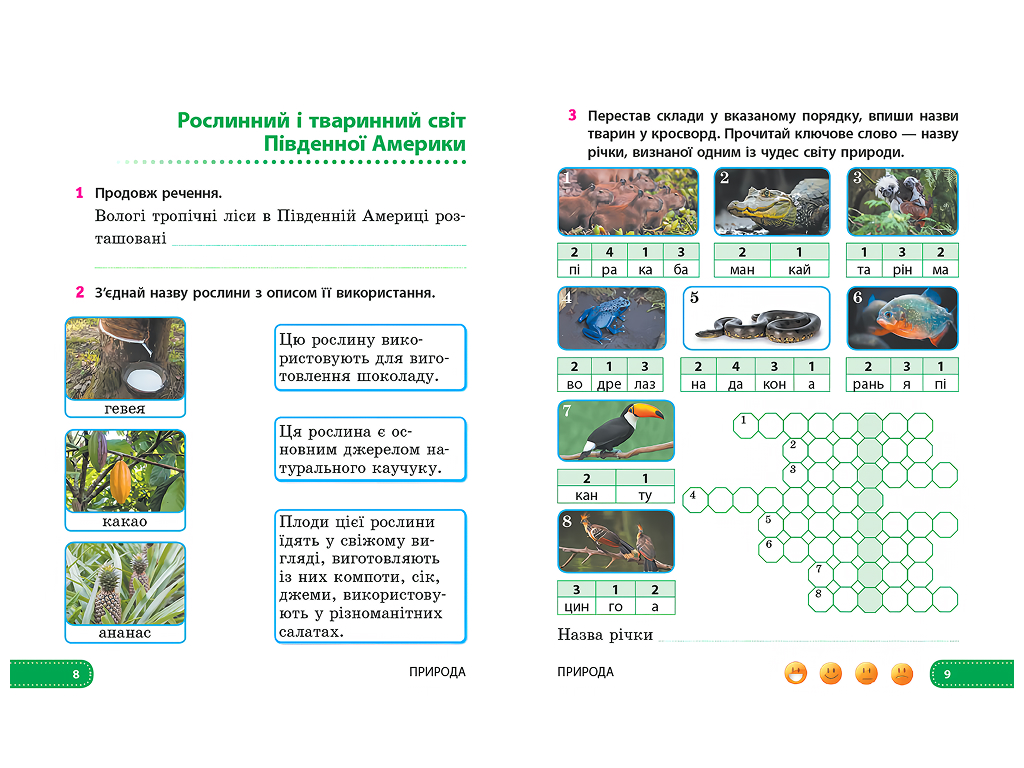 Рослинний і тваринний світ Південної Америки

1 Продовж речення.

Вологі тропічні ліси в Південній Америці розташовані

2 З'єднай назву рослини з описом її використання.

гевея

какао

ананас

Цю рослину використовують для виготовлення шоколаду.

Ця рослина є основним джерелом натурального каучуку.

Плоди цієї рослини їдять у свіжому вигляді, виготовляють із них компоти, сік, джеми, використовують у різноманітних салатах.

8 ПРИРОДА

3 Перестав склади у вказаному порядку, впиши назви тварин у кросворд. Прочитай ключове слово — назву річки, визнаної одним із чудес світу природи.

1
| 2 | 4 | 1 | 3 |
|---|---|---|---|
| пі | ра | ка | ба |

2
| 2 | 1 |
|---|---|
| ман | кай |

3
| 1 | 3 | 2 |
|---|---|---|
| та | рін | ма |

4
| 2 | 1 | 3 |
|---|---|---|
| во | дре | лаз |

5
| 2 | 4 | 3 | 1 |
|---|---|---|---|
| на | да | кон | а |

6
| 2 | 3 | 1 |
|---|---|---|
| рань | я | пі |

7
| 2 | 1 |
|---|---|
| кан | ту |

8
| 3 | 1 | 2 |
|---|---|---|
| цин | го | а |

1 2 3 4 5 6 7 8

Назва річки

ПРИРОДА 9